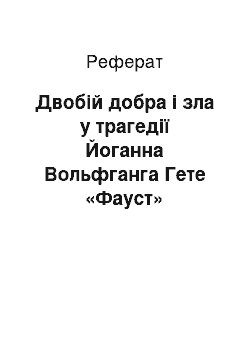 Реферат

Двобій добра і зла у трагедії Йоганна Вольфганга Гете «Фауст»